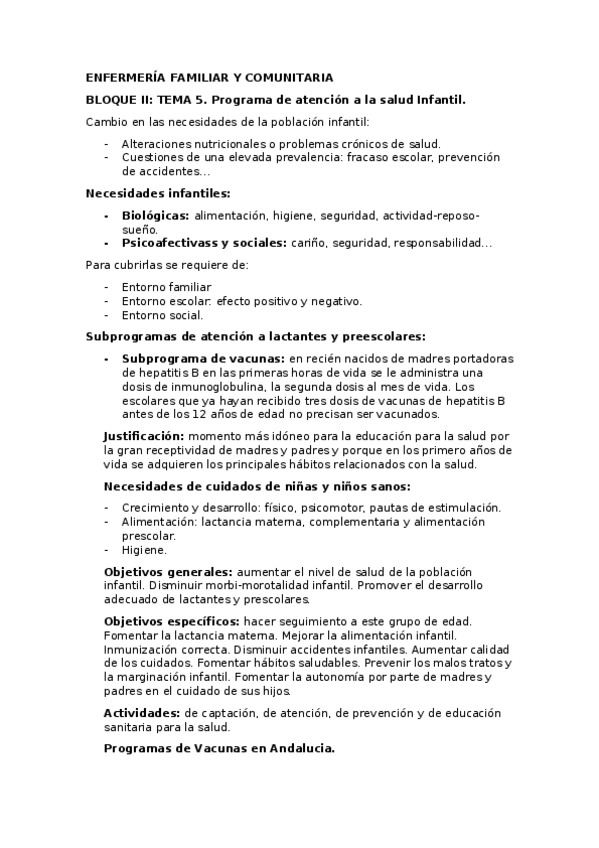 ENFERMERÍA FAMILIAR Y COMUNITARIA

BLOQUE II: TEMA 5. Programa de atención a la salud Infantil.

Cambio en las necesidades de la población infantil:

- Alteraciones nutricionales o problemas crónicos de salud.
- Cuestiones de una elevada prevalencia: fracaso escolar, prevención de accidentes…

Necesidades infantiles:

- Biológicas: alimentación, higiene, seguridad, actividad-reposo-sueño.
- Psicoafectivass y sociales: cariño, seguridad, responsabilidad…

Para cubrirlas se requiere de:

- Entorno familiar
- Entorno escolar: efecto positivo y negativo.
- Entorno social.

Subprogramas de atención a lactantes y preescolares:

- Subprograma de vacunas: en recién nacidos de madres portadoras de hepatitis B en las primeras horas de vida se le administra una dosis de inmunoglobulina, la segunda dosis al mes de vida. Los escolares que ya hayan recibido tres dosis de vacunas de hepatitis B antes de los 12 años de edad no precisan ser vacunados.

Justificación: momento más idóneo para la educación para la salud por la gran receptividad de madres y padres y porque en los primero años de vida se adquieren los principales hábitos relacionados con la salud.

Necesidades de cuidados de niñas y niños sanos:

- Crecimiento y desarrollo: físico, psicomotor, pautas de estimulación.
- Alimentación: lactancia materna, complementaria y alimentación prescolar.
- Higiene.

Objetivos generales: aumentar el nivel de salud de la población infantil. Disminuir morbi-morotalidad infantil. Promover el desarrollo adecuado de lactantes y prescolares.

Objetivos específicos: hacer seguimiento a este grupo de edad. Fomentar la lactancia materna. Mejorar la alimentación infantil. Inmunización correcta. Disminuir accidentes infantiles. Aumentar calidad de los cuidados. Fomentar hábitos saludables. Prevenir los malos tratos y la marginación infantil. Fomentar la autonomía por parte de madres y padres en el cuidado de sus hijos.

Actividades: de captación, de atención, de prevención y de educación sanitaria para la salud.

Programas de Vacunas en Andalucia.